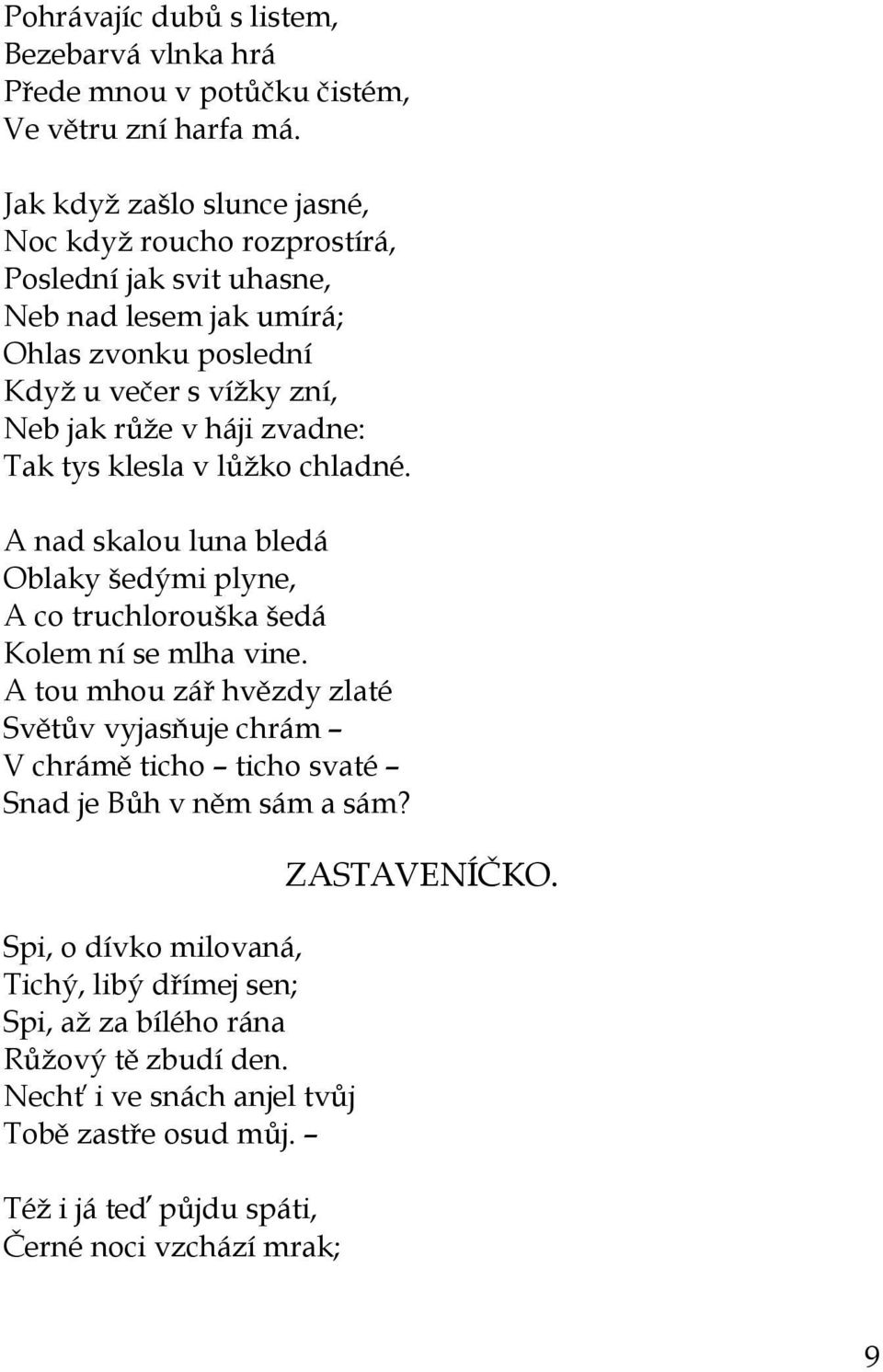 Pohrávajíc dubů s listem,
Bezebarvá vlnka hrá
Přede mnou v potůčku čistém,
Ve větru zní harfa má.

Jak když zašlo slunce jasné,
Noc když roucho rozprostírá,
Poslední jak svit uhasne,
Neb nad lesem jak umírá;
Ohlas zvonku poslední
Když u večer s vížky zní,
Neb jak růže v háji zvadne:
Tak tys klesla v lůžko chladné.

A nad skalou luna bledá
Oblaky šedými plyne,
A co truchlorouška šedá
Kolem ní se mlha vine.
A tou mhou zář hvězdy zlaté
Světův vyjasňuje chrám –
V chrámě ticho – ticho svaté –
Snad je Bůh v něm sám a sám?

ZASTAVENÍČKO.

Spi, o dívko milovaná,
Tichý, libý dřímej sen;
Spi, až za bílého rána
Růžový tě zbudí den.
Nechť i ve snách anjel tvůj
Tobě zastře osud můj. –

Též i já teď půjdu spáti,
Černé noci vzchází mrak;

9